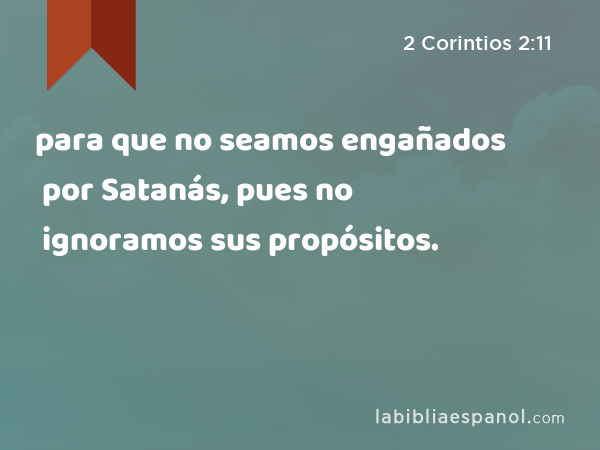 2 Corintios 2:11

para que no seamos engañados por Satanás, pues no ignoramos sus propósitos.

labibliaespanol.com